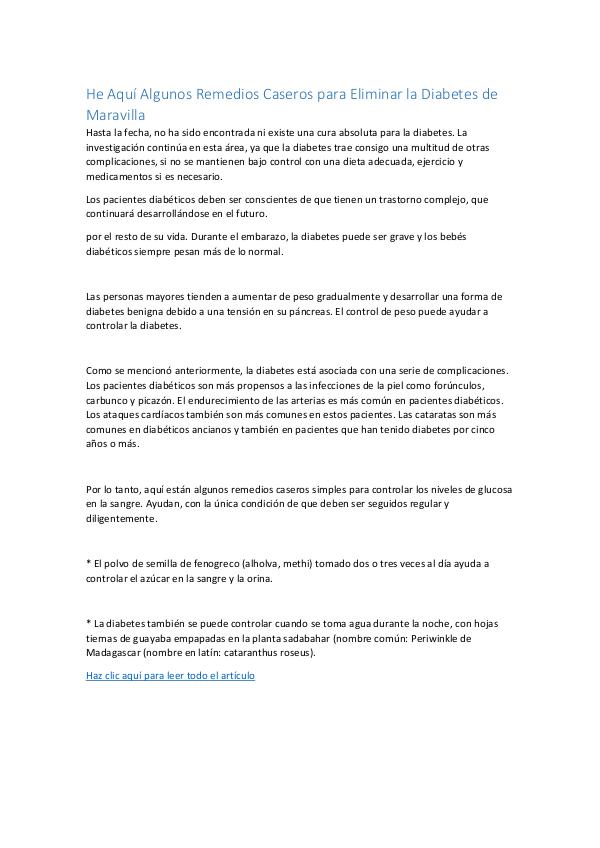 He Aquí Algunos Remedios Caseros para Eliminar la Diabetes de Maravilla

Hasta la fecha, no ha sido encontrada ni existe una cura absoluta para la diabetes. La investigación continúa en esta área, ya que la diabetes trae consigo una multitud de otras complicaciones, si no se mantienen bajo control con una dieta adecuada, ejercicio y medicamentos si es necesario.

Los pacientes diabéticos deben ser conscientes de que tienen un trastorno complejo, que continuará desarrollándose en el futuro.

por el resto de su vida. Durante el embarazo, la diabetes puede ser grave y los bebés diabéticos siempre pesan más de lo normal.

Las personas mayores tienden a aumentar de peso gradualmente y desarrollar una forma de diabetes benigna debido a una tensión en su páncreas. El control de peso puede ayudar a controlar la diabetes.

Como se mencionó anteriormente, la diabetes está asociada con una serie de complicaciones. Los pacientes diabéticos son más propensos a las infecciones de la piel como forúnculos, carbunco y picazón. El endurecimiento de las arterias es más común en pacientes diabéticos. Los ataques cardíacos también son más comunes en estos pacientes. Las cataratas son más comunes en diabéticos ancianos y también en pacientes que han tenido diabetes por cinco años o más.

Por lo tanto, aquí están algunos remedios caseros simples para controlar los niveles de glucosa en la sangre. Ayudan, con la única condición de que deben ser seguidos regular y diligentemente.

* El polvo de semilla de fenogreco (alholva, methi) tomado dos o tres veces al día ayuda a controlar el azúcar en la sangre y la orina.

* La diabetes también se puede controlar cuando se toma agua durante la noche, con hojas tiernas de guayaba empapadas en la planta sadabahar (nombre común: Periwinkle de Madagascar (nombre en latín: cataranthus roseus).

Haz clic aquí para leer todo el artículo